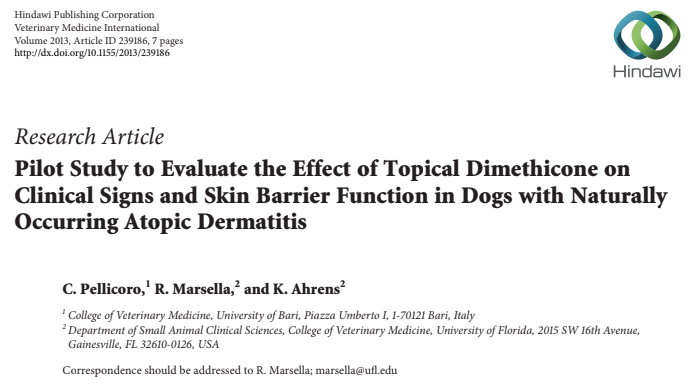 Hindawi Publishing Corporation
Veterinary Medicine International
Volume 2013, Article ID 239186, 7 pages
http://dx.doi.org/10.1155/2013/239186

Hindawi

Research Article

Pilot Study to Evaluate the Effect of Topical Dimethicone on Clinical Signs and Skin Barrier Function in Dogs with Naturally Occurring Atopic Dermatitis

C. Pellicoro,$^1$ R. Marsella,$^2$ and K. Ahrens$^2$

$^1$ College of Veterinary Medicine, University of Bari, Piazza Umberto I, 1-70121 Bari, Italy
$^2$ Department of Small Animal Clinical Sciences, College of Veterinary Medicine, University of Florida, 2015 SW 16th Avenue, Gainesville, FL 32610-0126, USA

Correspondence should be addressed to R. Marsella; marsella@ufl.edu